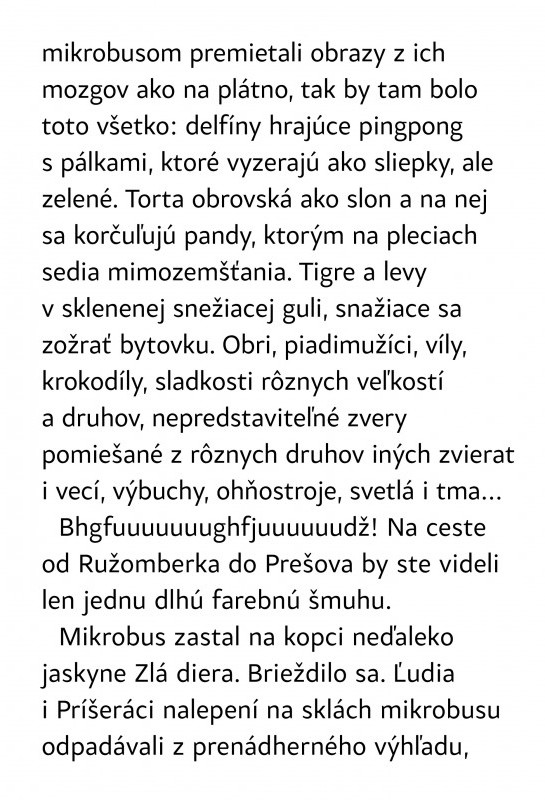 mikrobusom premietali obrazy z ich mozgov ako na plátno, tak by tam bolo toto všetko: delfíny hrajúce pingpong s pálkami, ktoré vyzerajú ako sliepky, ale zelené. Torta obrovská ako slon a na nej sa korčuľujú pandy, ktorým na pleciach sedia mimozemšťania. Tigre a levy v sklenenej snežiacej guli, snažiace sa zožrať bytovku. Obri, piadimužíci, víly, krokodíly, sladkosti rôznych veľkostí a druhov, nepredstaviteľné zvery pomiešané z rôznych druhov iných zvierat i vecí, výbuchy, ohňostroje, svetlá i tma...

Bhgfuuuuuuughfjuuuuuudž! Na ceste od Ružomberka do Prešova by ste videli len jednu dlhú farebnú šmuhu.

Mikrobus zastal na kopci neďaleko jaskyne Zlá diera. Brieždilo sa. Ľudia i Príšeráci nalepení na sklách mikrobusu odpadávali z prenádherného výhľadu,